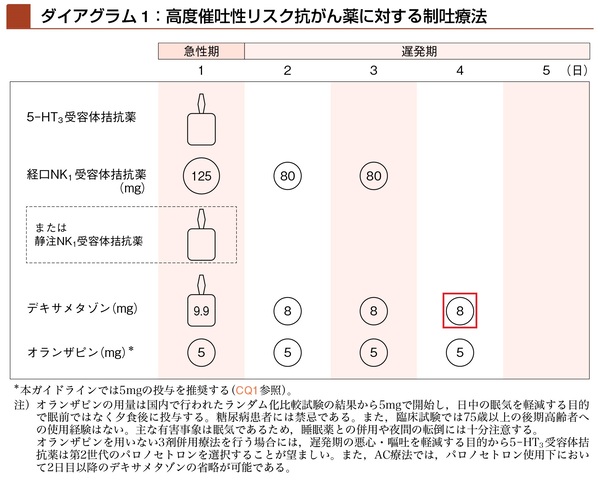 ダイアグラム１：高度催吐性リスク抗がん薬に対する制吐療法

| | 急性期 | 遅発期 | | | |
|---|---|---|---|---|---|
| | 1 | 2 | 3 | 4 | 5 （日） |
| 5-HT$_3$受容体拮抗薬 | | | | | |
| 経口NK$_1$受容体拮抗薬 (mg) | 125 | 80 | 80 | | |
| または 静注NK$_1$受容体拮抗薬 | | | | | |
| デキサメタゾン(mg) | 9.9 | 8 | 8 | 8 | |
| オランザピン(mg)* | 5 | 5 | 5 | 5 | |

*本ガイドラインでは5mgの投与を推奨する（CQ1参照）。

注）オランザピンの用量は国内で行われたランダム化比較試験の結果から5mgで開始し，日中の眠気を軽減する目的で眠前ではなく夕食後に投与する。糖尿病患者には禁忌である。また，臨床試験では75歳以上の後期高齢者への使用経験はない。主な有害事象は眠気であるため，睡眠薬との併用や夜間の転倒には十分注意する。
オランザピンを用いない3剤併用療法を行う場合には，遅発期の悪心・嘔吐を軽減する目的から5-HT$_3$受容体拮抗薬は第2世代のパロノセトロンを選択することが望ましい。また，AC療法では，パロノセトロン使用下において2日目以降のデキサメタゾンの省略が可能である。